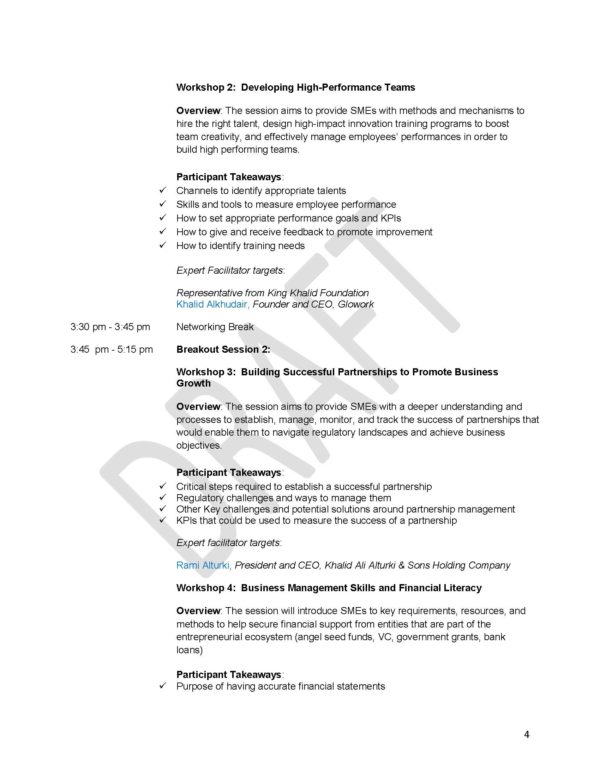 Workshop 2: Developing High-Performance Teams

Overview: The session aims to provide SMEs with methods and mechanisms to hire the right talent, design high-impact innovation training programs to boost team creativity, and effectively manage employees' performances in order to build high performing teams.

Participant Takeaways:
✓ Channels to identify appropriate talents
✓ Skills and tools to measure employee performance
✓ How to set appropriate performance goals and KPIs
✓ How to give and receive feedback to promote improvement
✓ How to identify training needs

Expert Facilitator targets:

Representative from King Khalid Foundation
Khalid Alkhudair, Founder and CEO, Glowork

3:30 pm - 3:45 pm Networking Break

3:45 pm - 5:15 pm Breakout Session 2:

Workshop 3: Building Successful Partnerships to Promote Business Growth

Overview: The session aims to provide SMEs with a deeper understanding and processes to establish, manage, monitor, and track the success of partnerships that would enable them to navigate regulatory landscapes and achieve business objectives.

Participant Takeaways:
✓ Critical steps required to establish a successful partnership
✓ Regulatory challenges and ways to manage them
✓ Other Key challenges and potential solutions around partnership management
✓ KPIs that could be used to measure the success of a partnership

Expert facilitator targets:

Rami Alturki, President and CEO, Khalid Ali Alturki & Sons Holding Company

Workshop 4: Business Management Skills and Financial Literacy

Overview: The session will introduce SMEs to key requirements, resources, and methods to help secure financial support from entities that are part of the entrepreneurial ecosystem (angel seed funds, VC, government grants, bank loans)

Participant Takeaways:
✓ Purpose of having accurate financial statements

4

DRAFT